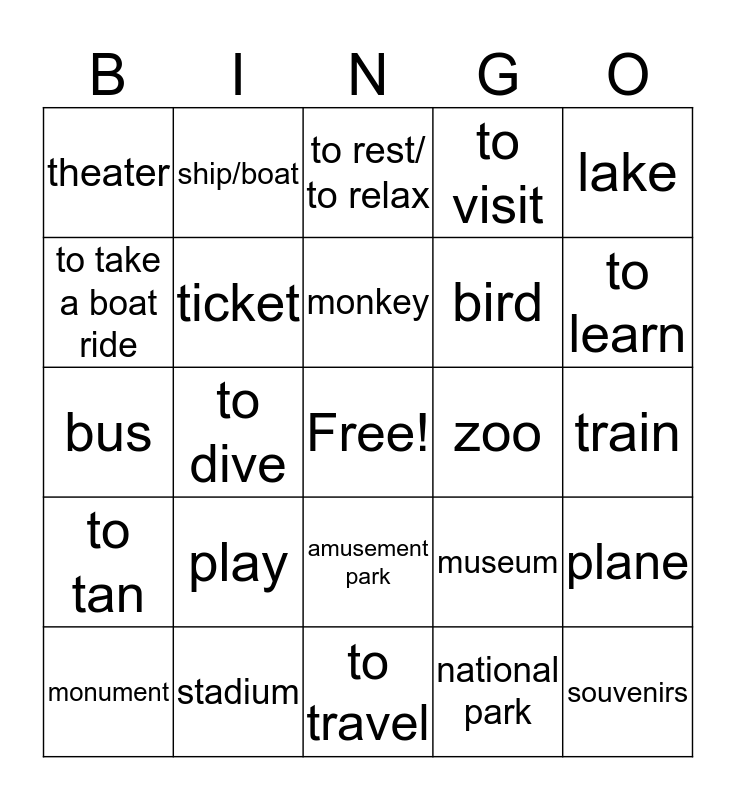 | B | I | N | G | O |
|---|---|---|---|---|
| theater | ship/boat | to rest/ to relax | to visit | lake |
| to take a boat ride | ticket | monkey | bird | to learn |
| bus | to dive | Free! | zoo | train |
| to tan | play | amusement park | museum | plane |
| monument | stadium | to travel | national park | souvenirs |